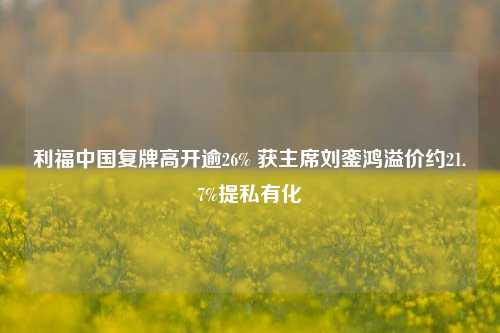 利福中国复牌高开逾26% 获主席刘銮鸿溢价约21.7%提私有化